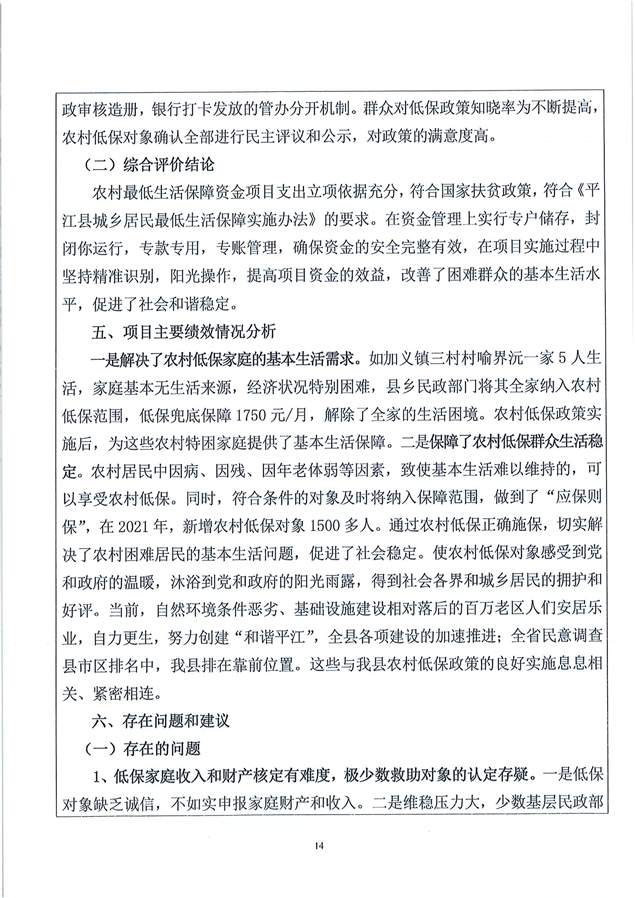 政审核造册，银行打卡发放的管办分开机制。群众对低保政策知晓率为不断提高，农村低保对象确认全部进行民主评议和公示，对政策的满意度高。

（二）综合评价结论

农村最低生活保障资金项目支出立项依据充分，符合国家扶贫政策，符合《平江县城乡居民最低生活保障实施办法》的要求。在资金管理上实行专户储存，封闭你运行，专款专用，专账管理，确保资金的安全完整有效，在项目实施过程中坚持精准识别，阳光操作，提高项目资金的效益，改善了困难群众的基本生活水平，促进了社会和谐稳定。

五、项目主要绩效情况分析

一是解决了农村低保家庭的基本生活需求。如加义镇三村村喻界沅一家5人生活，家庭基本无生活来源，经济状况特别困难，县乡民政部门将其全家纳入农村低保范围，低保兜底保障1750元/月，解除了全家的生活困境。农村低保政策实施后，为这些农村特困家庭提供了基本生活保障。二是保障了农村低保群众生活稳定。农村居民中因病、因残、因年老体弱等因素，致使基本生活难以维持的，可以享受农村低保。同时，符合条件的对象及时将纳入保障范围，做到了“应保则保”，在2021年，新增农村低保对象1500多人。通过农村低保正确施保，切实解决了农村困难居民的基本生活问题，促进了社会稳定。使农村低保对象感受到党和政府的温暖，沐浴到党和政府的阳光雨露，得到社会各界和城乡居民的拥护和好评。当前，自然环境条件恶劣、基础设施建设相对落后的百万老区人们安居乐业，自力更生，努力创建“和谐平江”，全县各项建设的加速推进；全省民意调查县市区排名中，我县排在靠前位置。这些与我县农村低保政策的良好实施息息相关、紧密相连。

六、存在问题和建议

（一）存在的问题

1、低保家庭收入和财产核定有难度，极少数救助对象的认定存疑。一是低保对象缺乏诚信，不如实申报家庭财产和收入。二是维稳压力大，少数基层民政部

14